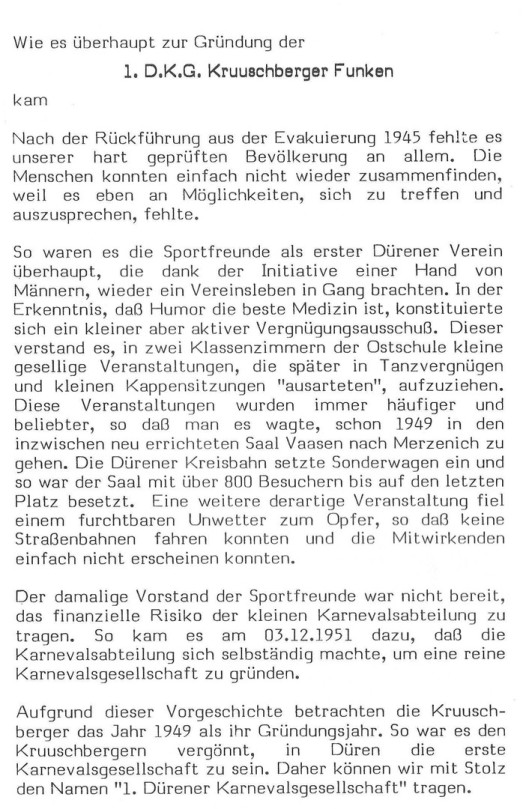 Wie es überhaupt zur Gründung der

1. D.K.G. Kruuschberger Funken

kam

Nach der Rückführung aus der Evakuierung 1945 fehlte es unserer hart geprüften Bevölkerung an allem. Die Menschen konnten einfach nicht wieder zusammenfinden, weil es eben an Möglichkeiten, sich zu treffen und auszusprechen, fehlte.

So waren es die Sportfreunde als erster Dürener Verein überhaupt, die dank der Initiative einer Hand von Männern, wieder ein Vereinsleben in Gang brachten. In der Erkenntnis, daß Humor die beste Medizin ist, konstituierte sich ein kleiner aber aktiver Vergnügungsausschuß. Dieser verstand es, in zwei Klassenzimmern der Ostschule kleine gesellige Veranstaltungen, die später in Tanzvergnügen und kleinen Kappensitzungen "ausarteten", aufzuziehen. Diese Veranstaltungen wurden immer häufiger und beliebter, so daß man es wagte, schon 1949 in den inzwischen neu errichteten Saal Vaasen nach Merzenich zu gehen. Die Dürener Kreisbahn setzte Sonderwagen ein und so war der Saal mit über 800 Besuchern bis auf den letzten Platz besetzt. Eine weitere derartige Veranstaltung fiel einem furchtbaren Unwetter zum Opfer, so daß keine Straßenbahnen fahren konnten und die Mitwirkenden einfach nicht erscheinen konnten.

Der damalige Vorstand der Sportfreunde war nicht bereit, das finanzielle Risiko der kleinen Karnevalsabteilung zu tragen. So kam es am 03.12.1951 dazu, daß die Karnevalsabteilung sich selbständig machte, um eine reine Karnevalsgesellschaft zu gründen.

Aufgrund dieser Vorgeschichte betrachten die Kruuschberger das Jahr 1949 als ihr Gründungsjahr. So war es den Kruuschbergern vergönnt, in Düren die erste Karnevalsgesellschaft zu sein. Daher können wir mit Stolz den Namen "1. Dürener Karnevalsgesellschaft" tragen.